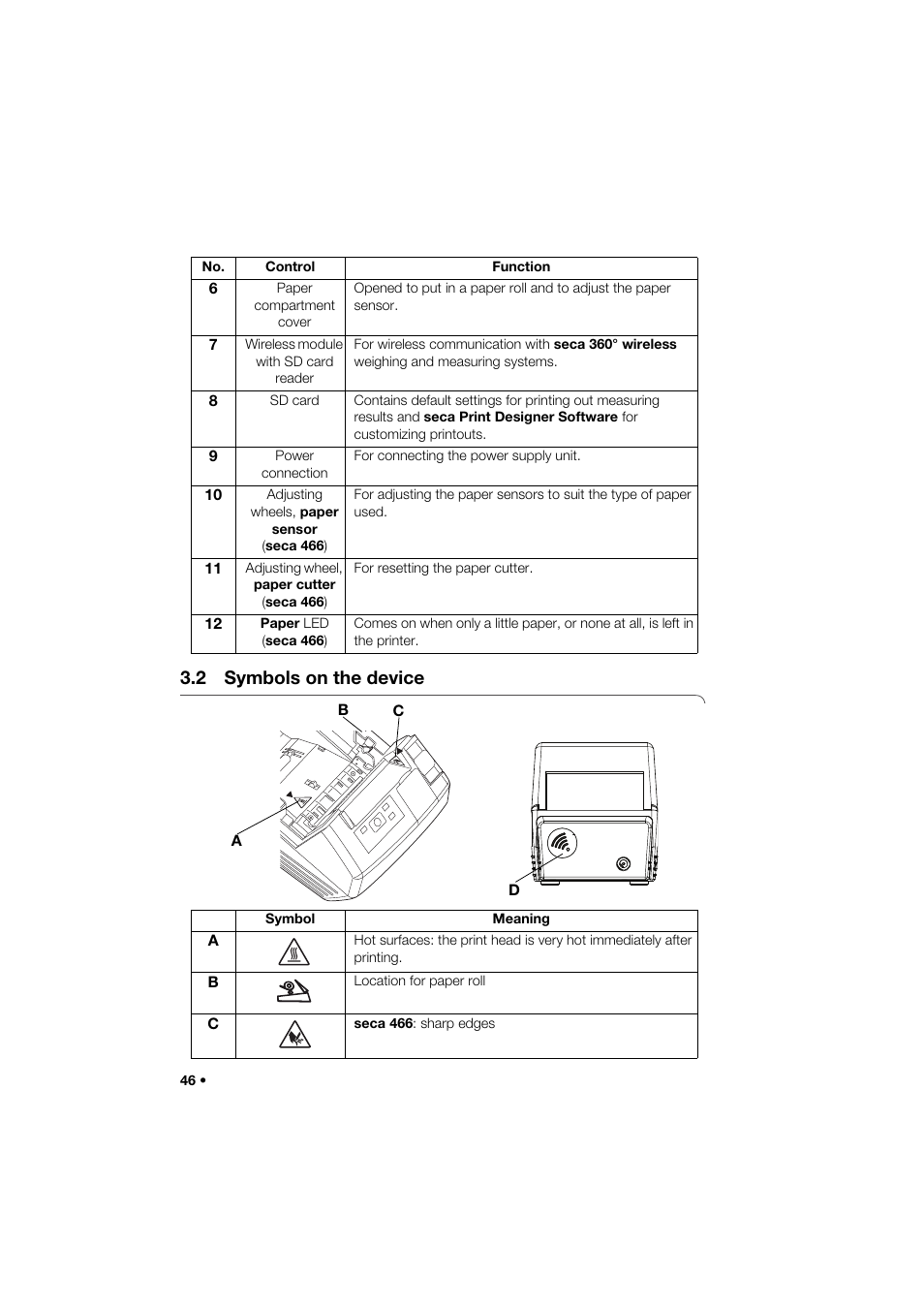 | No. | Control | Function |
|---|---|---|
| 6 | Paper compartment cover | Opened to put in a paper roll and to adjust the paper sensor. |
| 7 | Wireless module with SD card reader | For wireless communication with seca 360° wireless weighing and measuring systems. |
| 8 | SD card | Contains default settings for printing out measuring results and seca Print Designer Software for customizing printouts. |
| 9 | Power connection | For connecting the power supply unit. |
| 10 | Adjusting wheels, paper sensor (seca 466) | For adjusting the paper sensors to suit the type of paper used. |
| 11 | Adjusting wheel, paper cutter (seca 466) | For resetting the paper cutter. |
| 12 | Paper LED (seca 466) | Comes on when only a little paper, or none at all, is left in the printer. |

3.2 Symbols on the device

B C A D

| | Symbol | Meaning |
|---|---|---|
| A | | Hot surfaces: the print head is very hot immediately after printing. |
| B | | Location for paper roll |
| C | | seca 466: sharp edges |

46 •